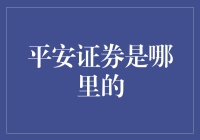 平安证券是哪里的